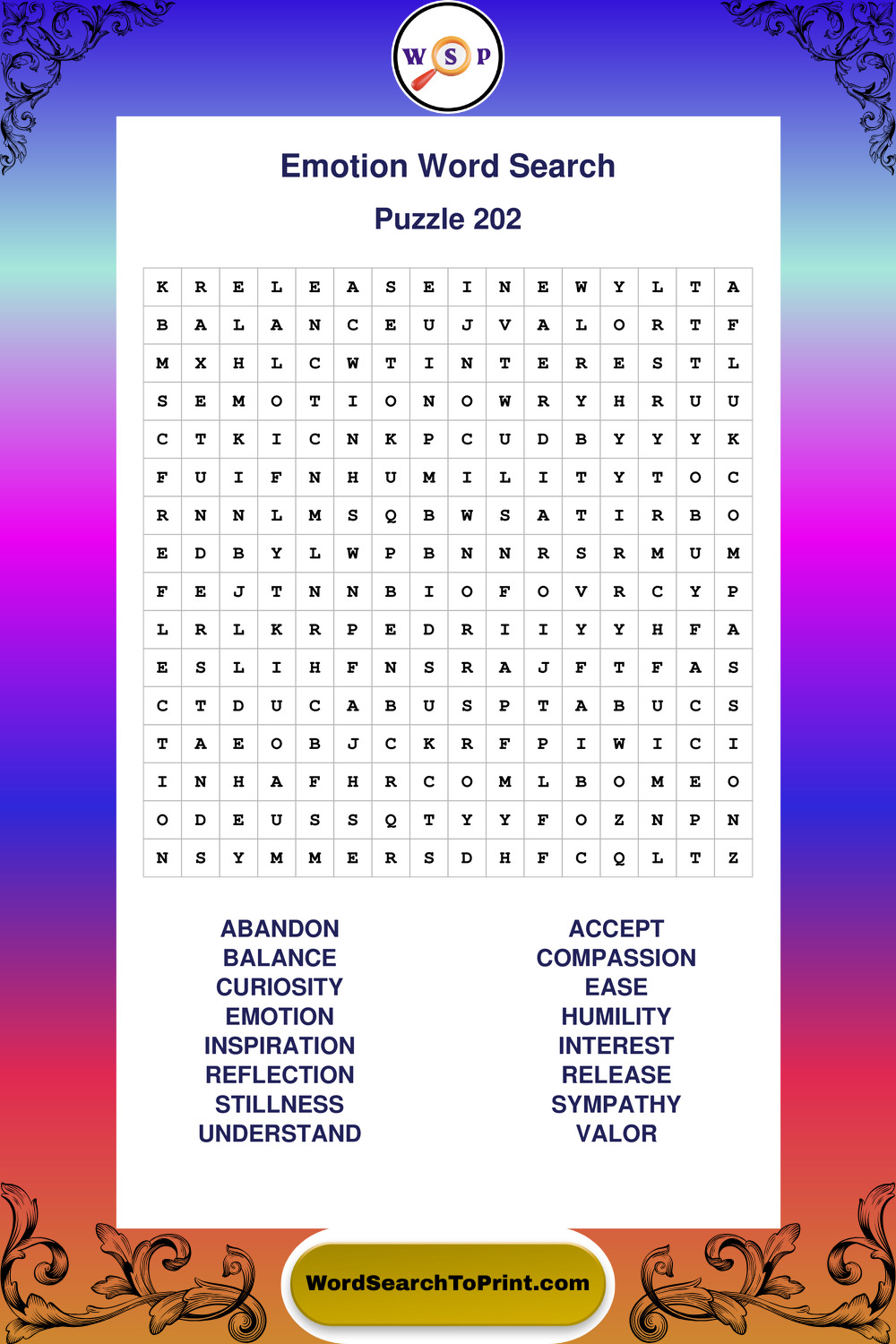 W S P

Emotion Word Search

Puzzle 202

| K | R | E | L | E | A | S | E | I | N | E | W | Y | L | T | A |
|---|---|---|---|---|---|---|---|---|---|---|---|---|---|---|---|
| B | A | L | A | N | C | E | U | J | V | A | L | O | R | T | F |
| M | X | H | L | C | W | T | I | N | T | E | R | E | S | T | L |
| S | E | M | O | T | I | O | N | O | W | R | Y | H | R | U | U |
| C | T | K | I | C | N | K | P | C | U | D | B | Y | Y | Y | K |
| F | U | I | F | N | H | U | M | I | L | I | T | Y | T | O | C |
| R | N | N | L | M | S | Q | B | W | S | A | T | I | R | B | O |
| E | D | B | Y | L | W | P | B | N | N | R | S | R | M | U | M |
| F | E | J | T | N | N | B | I | O | F | O | V | R | C | Y | P |
| L | R | L | K | R | P | E | D | R | I | I | Y | Y | H | F | A |
| E | S | L | I | H | F | N | S | R | A | J | F | T | F | A | S |
| C | T | D | U | C | A | B | U | S | P | T | A | B | U | C | S |
| T | A | E | O | B | J | C | K | R | F | P | I | W | I | C | I |
| I | N | H | A | F | H | R | C | O | M | L | B | O | M | E | O |
| O | D | E | U | S | S | Q | T | Y | Y | F | O | Z | N | P | N |
| N | S | Y | M | M | E | R | S | D | H | F | C | Q | L | T | Z |

ABANDON
BALANCE
CURIOSITY
EMOTION
INSPIRATION
REFLECTION
STILLNESS
UNDERSTAND

ACCEPT
COMPASSION
EASE
HUMILITY
INTEREST
RELEASE
SYMPATHY
VALOR

WordSearchToPrint.com